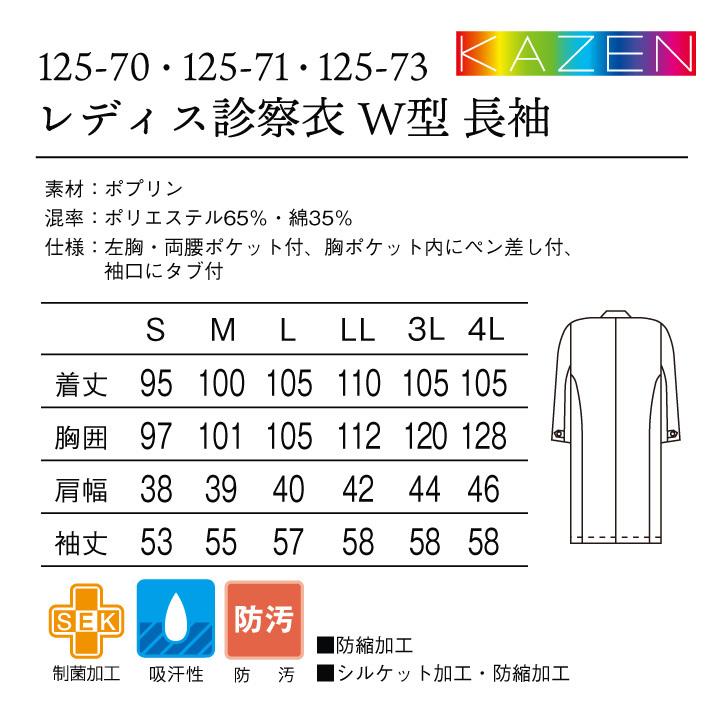 125-70・125-71・125-73
KAZEN
レディス診察衣 W型 長袖

素材：ポプリン
混率：ポリエステル65%・綿35%
仕様：左胸・両腰ポケット付、胸ポケット内にペン差し付、袖口にタブ付

|  | S | M | L | LL | 3L | 4L |
|---|---|---|---|---|---|---|
| 着丈 | 95 | 100 | 105 | 110 | 105 | 105 |
| 胸囲 | 97 | 101 | 105 | 112 | 120 | 128 |
| 肩幅 | 38 | 39 | 40 | 42 | 44 | 46 |
| 袖丈 | 53 | 55 | 57 | 58 | 58 | 58 |

SEK
制菌加工
吸汗性
防汚
防 汚
■防縮加工
■シルケット加工・防縮加工